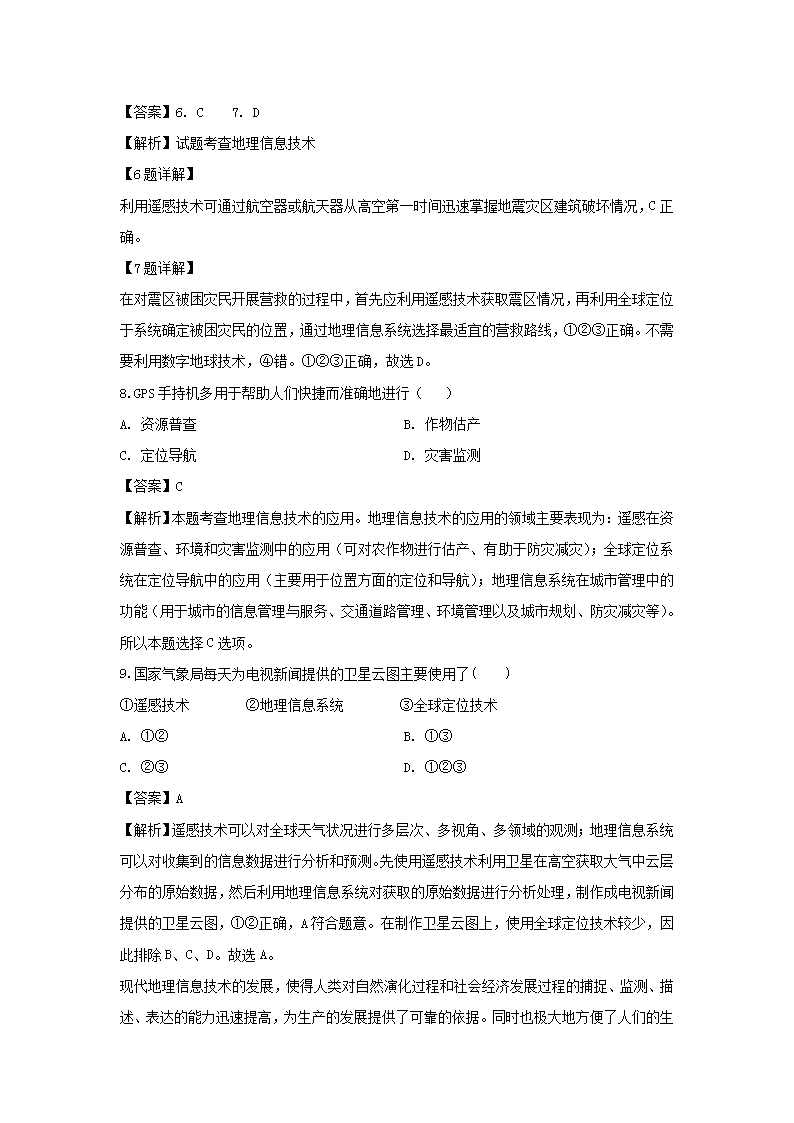 【答案】6. C　　7. D

【解析】试题考查地理信息技术

【6题详解】

利用遥感技术可通过航空器或航天器从高空第一时间迅速掌握地震灾区建筑破坏情况，C正确。

【7题详解】

在对震区被困灾民开展营救的过程中，首先应利用遥感技术获取震区情况，再利用全球定位于系统确定被困灾民的位置，通过地理信息系统选择最适宜的营救路线，①②③正确。不需要利用数字地球技术，④错。①②③正确，故选D。

8.GPS手持机多用于帮助人们快捷而准确地进行（　　）

A. 资源普查　　B. 作物估产

C. 定位导航　　D. 灾害监测

【答案】C

【解析】本题考查地理信息技术的应用。地理信息技术的应用的领域主要表现为：遥感在资源普查、环境和灾害监测中的应用（可对农作物进行估产、有助于防灾减灾）；全球定位系统在定位导航中的应用（主要用于位置方面的定位和导航）；地理信息系统在城市管理中的功能（用于城市的信息管理与服务、交通道路管理、环境管理以及城市规划、防灾减灾等）。所以本题选择C选项。

9.国家气象局每天为电视新闻提供的卫星云图主要使用了（　　）

①遥感技术　　②地理信息系统　　③全球定位技术

A. ①②　　B. ①③

C. ②③　　D. ①②③

【答案】A

【解析】遥感技术可以对全球天气状况进行多层次、多视角、多领域的观测；地理信息系统可以对收集到的信息数据进行分析和预测。先使用遥感技术利用卫星在高空获取大气中云层分布的原始数据，然后利用地理信息系统对获取的原始数据进行分析处理，制作成电视新闻提供的卫星云图，①②正确，A符合题意。在制作卫星云图上，使用全球定位技术较少，因此排除B、C、D。故选A。

现代地理信息技术的发展，使得人类对自然演化过程和社会经济发展过程的捕捉、监测、描述、表达的能力迅速提高，为生产的发展提供了可靠的依据。同时也极大地方便了人们的生